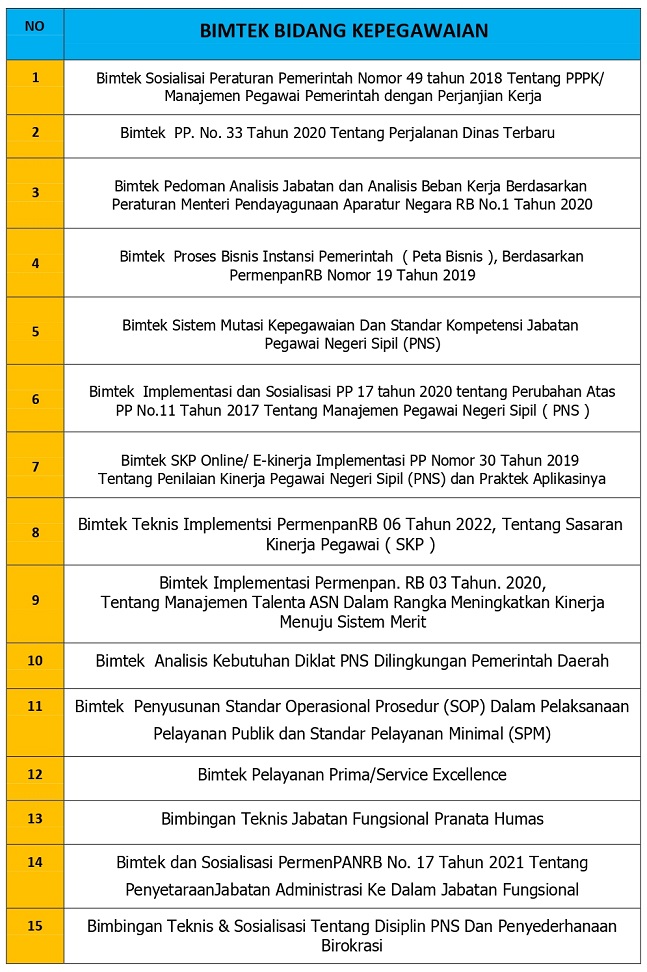 | NO | BIMTEK BIDANG KEPEGAWAIAN |
|---|---|
| 1 | Bimtek Sosialisai Peraturan Pemerintah Nomor 49 tahun 2018 Tentang PPPK/ Manajemen Pegawai Pemerintah dengan Perjanjian Kerja |
| 2 | Bimtek PP. No. 33 Tahun 2020 Tentang Perjalanan Dinas Terbaru |
| 3 | Bimtek Pedoman Analisis Jabatan dan Analisis Beban Kerja Berdasarkan Peraturan Menteri Pendayagunaan Aparatur Negara RB No.1 Tahun 2020 |
| 4 | Bimtek Proses Bisnis Instansi Pemerintah ( Peta Bisnis ), Berdasarkan PermenpanRB Nomor 19 Tahun 2019 |
| 5 | Bimtek Sistem Mutasi Kepegawaian Dan Standar Kompetensi Jabatan Pegawai Negeri Sipil (PNS) |
| 6 | Bimtek Implementasi dan Sosialisasi PP 17 tahun 2020 tentang Perubahan Atas PP No.11 Tahun 2017 Tentang Manajemen Pegawai Negeri Sipil ( PNS ) |
| 7 | Bimtek SKP Online/ E-kinerja Implementasi PP Nomor 30 Tahun 2019 Tentang Penilaian Kinerja Pegawai Negeri Sipil (PNS) dan Praktek Aplikasinya |
| 8 | Bimtek Teknis Implementsi PermenpanRB 06 Tahun 2022, Tentang Sasaran Kinerja Pegawai ( SKP ) |
| 9 | Bimtek Implementasi Permenpan. RB 03 Tahun. 2020, Tentang Manajemen Talenta ASN Dalam Rangka Meningkatkan Kinerja Menuju Sistem Merit |
| 10 | Bimtek Analisis Kebutuhan Diklat PNS Dilingkungan Pemerintah Daerah |
| 11 | Bimtek Penyusunan Standar Operasional Prosedur (SOP) Dalam Pelaksanaan Pelayanan Publik dan Standar Pelayanan Minimal (SPM) |
| 12 | Bimtek Pelayanan Prima/Service Excellence |
| 13 | Bimbingan Teknis Jabatan Fungsional Pranata Humas |
| 14 | Bimtek dan Sosialisasi PermenPANRB No. 17 Tahun 2021 Tentang PenyetaraanJabatan Administrasi Ke Dalam Jabatan Fungsional |
| 15 | Bimbingan Teknis & Sosialisasi Tentang Disiplin PNS Dan Penyederhanaan Birokrasi |